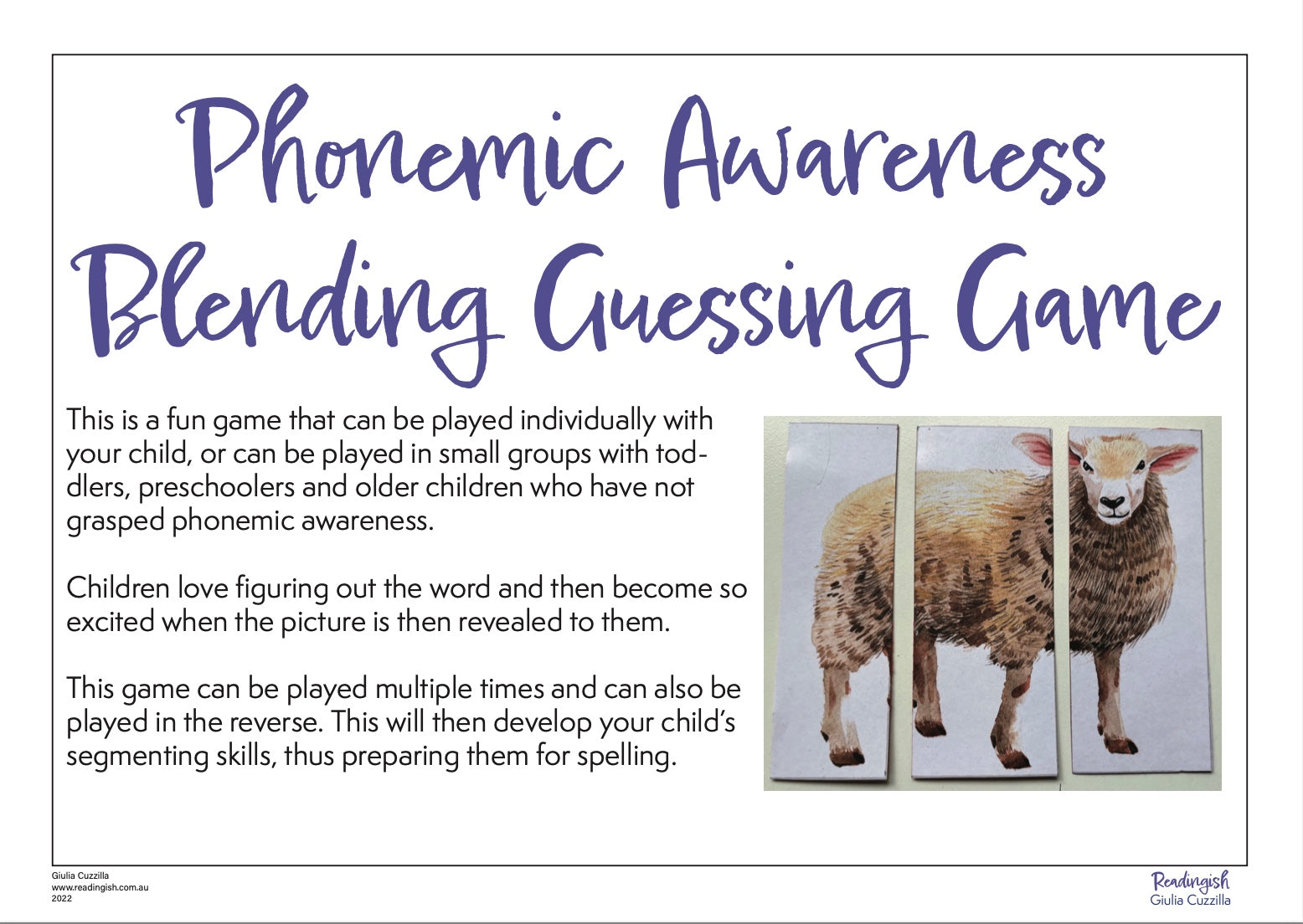 Phonemic Awareness
Blending Guessing Game

This is a fun game that can be played individually with your child, or can be played in small groups with toddlers, preschoolers and older children who have not grasped phonemic awareness.

Children love figuring out the word and then become so excited when the picture is then revealed to them.

This game can be played multiple times and can also be played in the reverse. This will then develop your child's segmenting skills, thus preparing them for spelling.

Giulia Cuzzilla
www.readingish.com.au
2022

Readingish
Giulia Cuzzilla